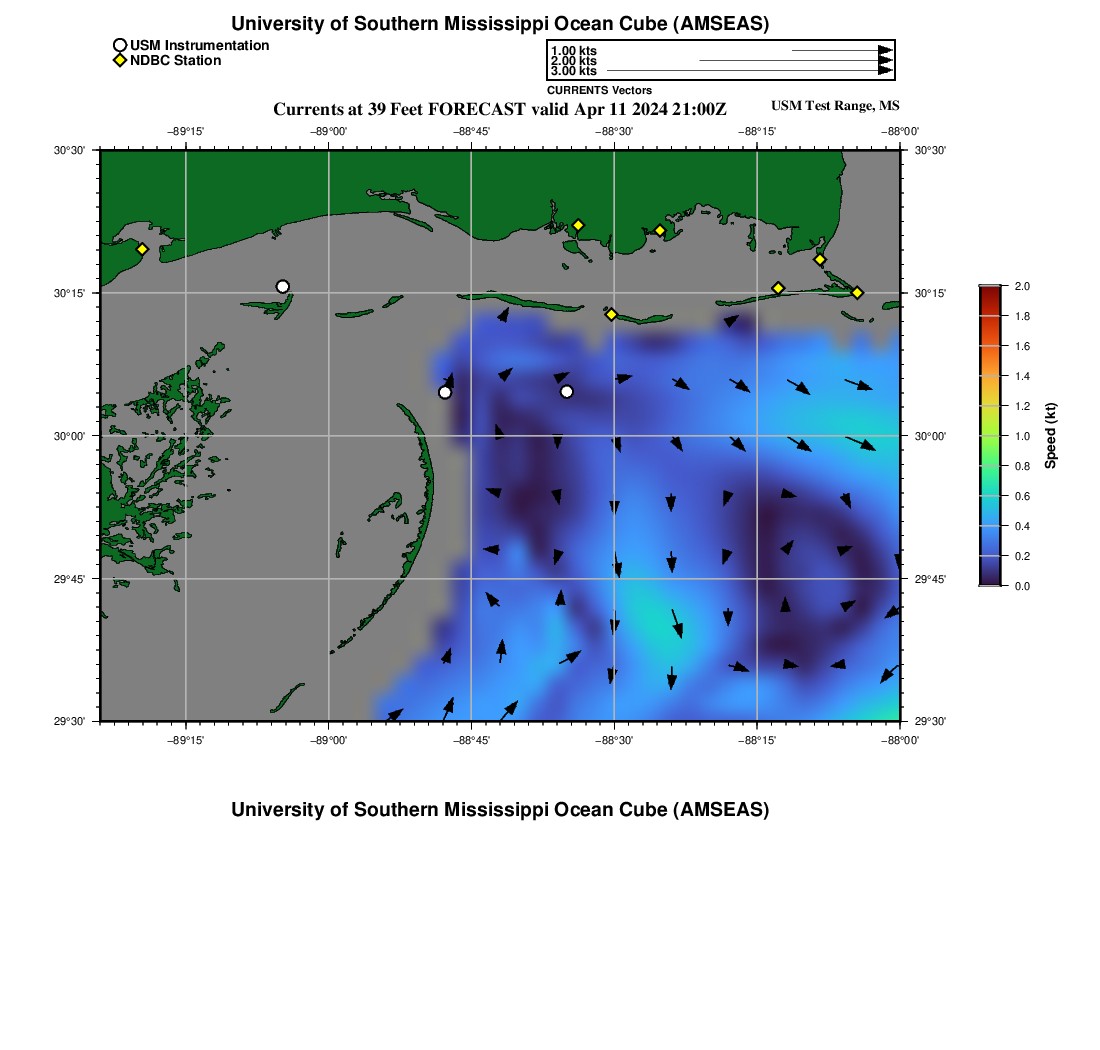 University of Southern Mississippi Ocean Cube (AMSEAS)

USM Instrumentation
NDBC Station

1.00 kts
2.00 kts
3.00 kts
CURRENTS Vectors

Currents at 39 Feet FORECAST valid Apr 11 2024 21:00Z

USM Test Range, MS

−89°15'
−89°00'
−88°45'
−88°30'
−88°15'
−88°00'

30°30'
30°15'
30°00'
29°45'
29°30'

30°30'
30°15'
30°00'
29°45'
29°30'

−89°15'
−89°00'
−88°45'
−88°30'
−88°15'
−88°00'

2.0
1.8
1.6
1.4
1.2
1.0
0.8
0.6
0.4
0.2
0.0
Speed (kt)

University of Southern Mississippi Ocean Cube (AMSEAS)